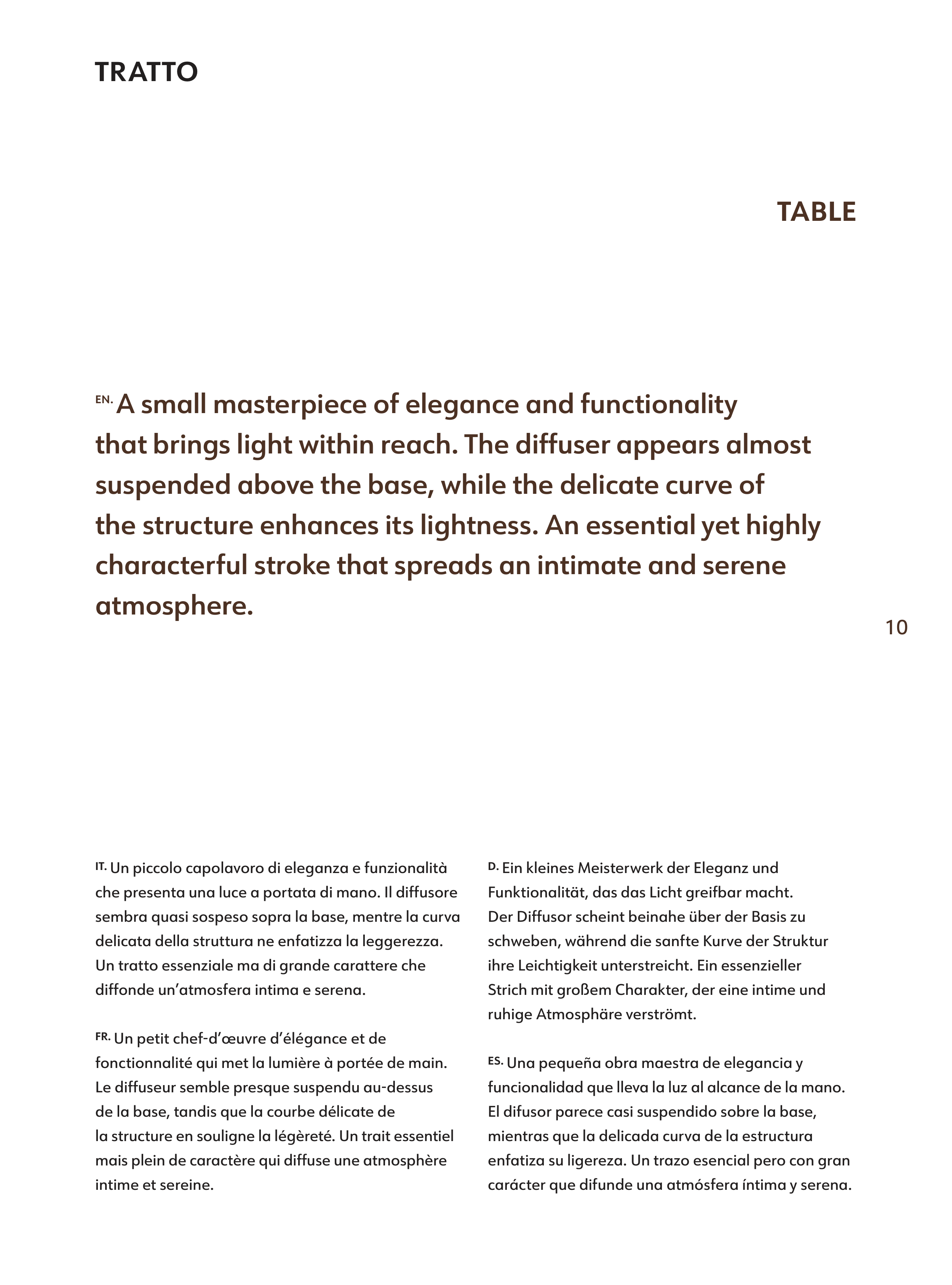 TRATTO

TABLE

EN. A small masterpiece of elegance and functionality that brings light within reach. The diffuser appears almost suspended above the base, while the delicate curve of the structure enhances its lightness. An essential yet highly characterful stroke that spreads an intimate and serene atmosphere.

10

IT. Un piccolo capolavoro di eleganza e funzionalità che presenta una luce a portata di mano. Il diffusore sembra quasi sospeso sopra la base, mentre la curva delicata della struttura ne enfatizza la leggerezza. Un tratto essenziale ma di grande carattere che diffonde un'atmosfera intima e serena.

FR. Un petit chef-d'œuvre d'élégance et de fonctionnalité qui met la lumière à portée de main. Le diffuseur semble presque suspendu au-dessus de la base, tandis que la courbe délicate de la structure en souligne la légèreté. Un trait essentiel mais plein de caractère qui diffuse une atmosphère intime et sereine.

D. Ein kleines Meisterwerk der Eleganz und Funktionalität, das das Licht greifbar macht. Der Diffusor scheint beinahe über der Basis zu schweben, während die sanfte Kurve der Struktur ihre Leichtigkeit unterstreicht. Ein essenzieller Strich mit großem Charakter, der eine intime und ruhige Atmosphäre verströmt.

ES. Una pequeña obra maestra de elegancia y funcionalidad que lleva la luz al alcance de la mano. El difusor parece casi suspendido sobre la base, mientras que la delicada curva de la estructura enfatiza su ligereza. Un trazo esencial pero con gran carácter que difunde una atmósfera íntima y serena.